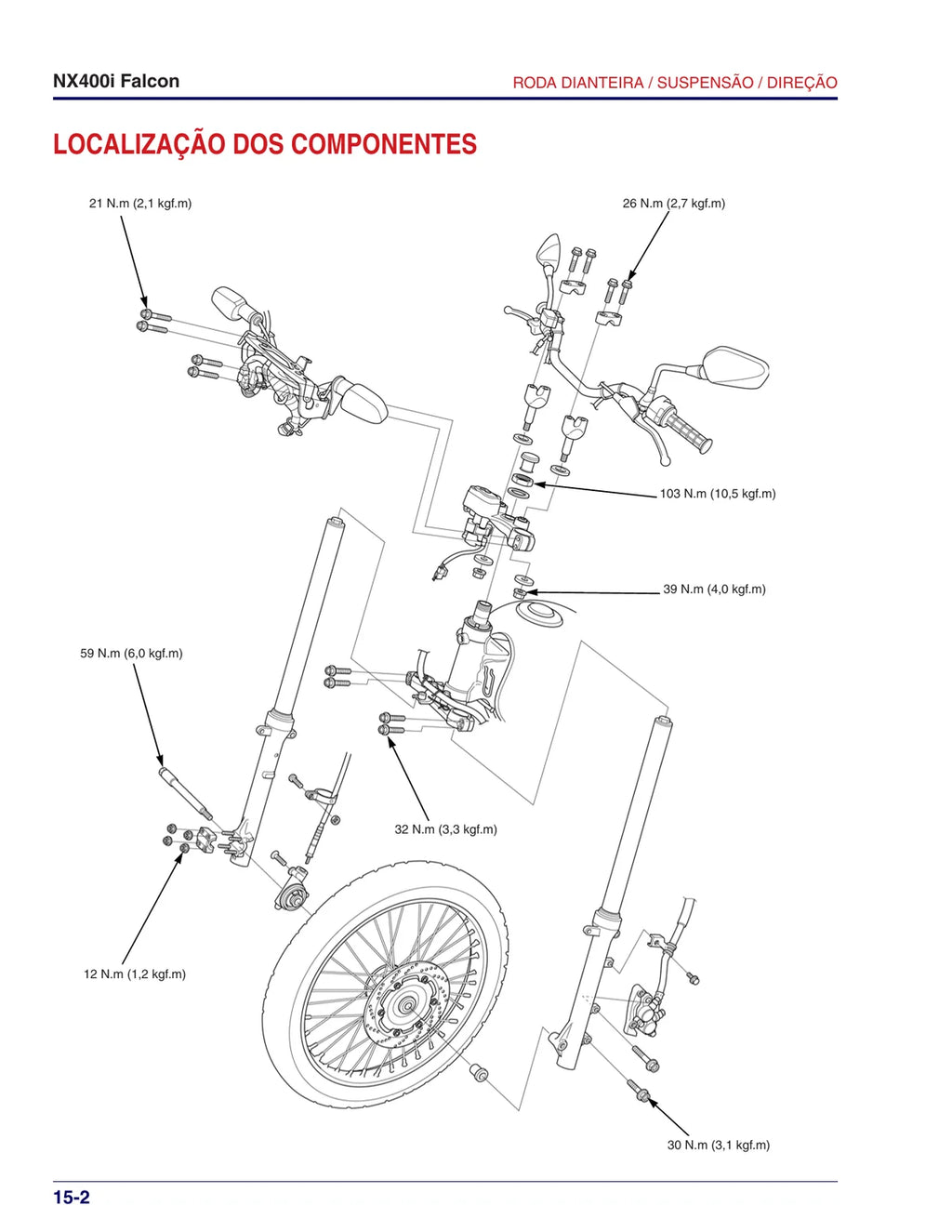 NX400i Falcon

RODA DIANTEIRA / SUSPENSÃO / DIREÇÃO

LOCALIZAÇÃO DOS COMPONENTES

21 N.m (2,1 kgf.m)

26 N.m (2,7 kgf.m)

103 N.m (10,5 kgf.m)

39 N.m (4,0 kgf.m)

59 N.m (6,0 kgf.m)

32 N.m (3,3 kgf.m)

12 N.m (1,2 kgf.m)

30 N.m (3,1 kgf.m)

15-2